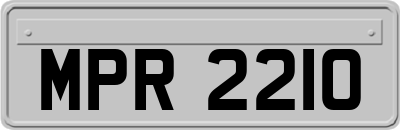 MPR 2210